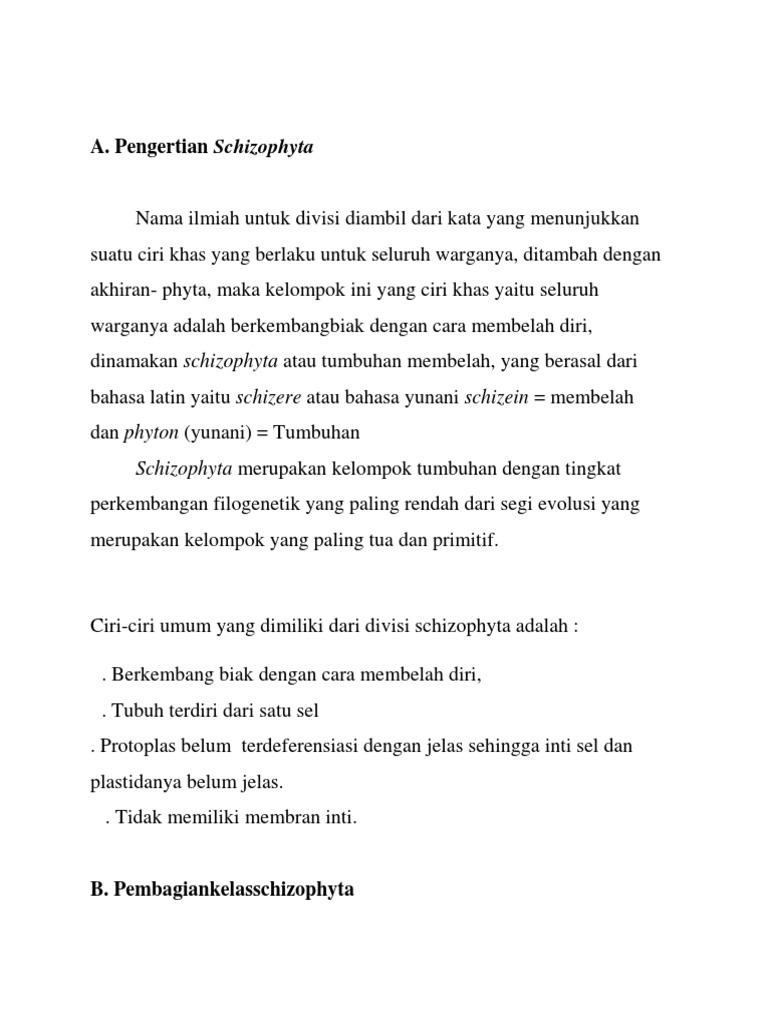 A. Pengertian Schizophyta

Nama ilmiah untuk divisi diambil dari kata yang menunjukkan suatu ciri khas yang berlaku untuk seluruh warganya, ditambah dengan akhiran- phyta, maka kelompok ini yang ciri khas yaitu seluruh warganya adalah berkembangbiak dengan cara membelah diri, dinamakan schizophyta atau tumbuhan membelah, yang berasal dari bahasa latin yaitu schizere atau bahasa yunani schizein = membelah dan phyton (yunani) = Tumbuhan

Schizophyta merupakan kelompok tumbuhan dengan tingkat perkembangan filogenetik yang paling rendah dari segi evolusi yang merupakan kelompok yang paling tua dan primitif.

Ciri-ciri umum yang dimiliki dari divisi schizophyta adalah :

. Berkembang biak dengan cara membelah diri,
. Tubuh terdiri dari satu sel
. Protoplas belum terdeferensiasi dengan jelas sehingga inti sel dan plastidanya belum jelas.
. Tidak memiliki membran inti.

B. Pembagiankelasschizophyta